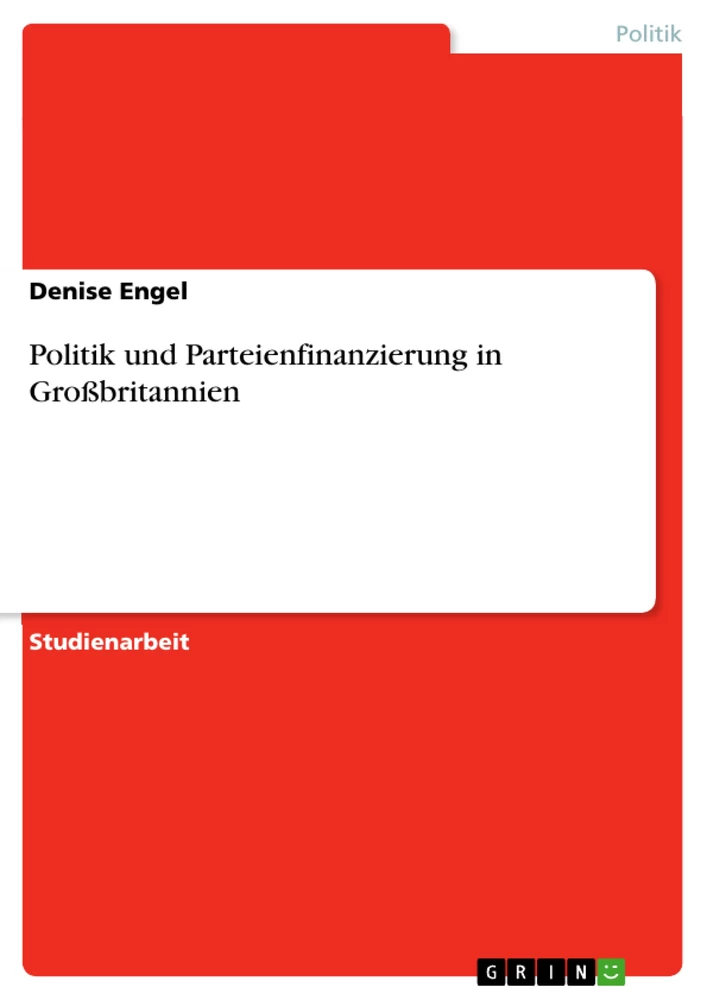 Politik

Denise Engel

Politik und Parteienfinanzierung in Großbritannien

Studienarbeit

GRIN